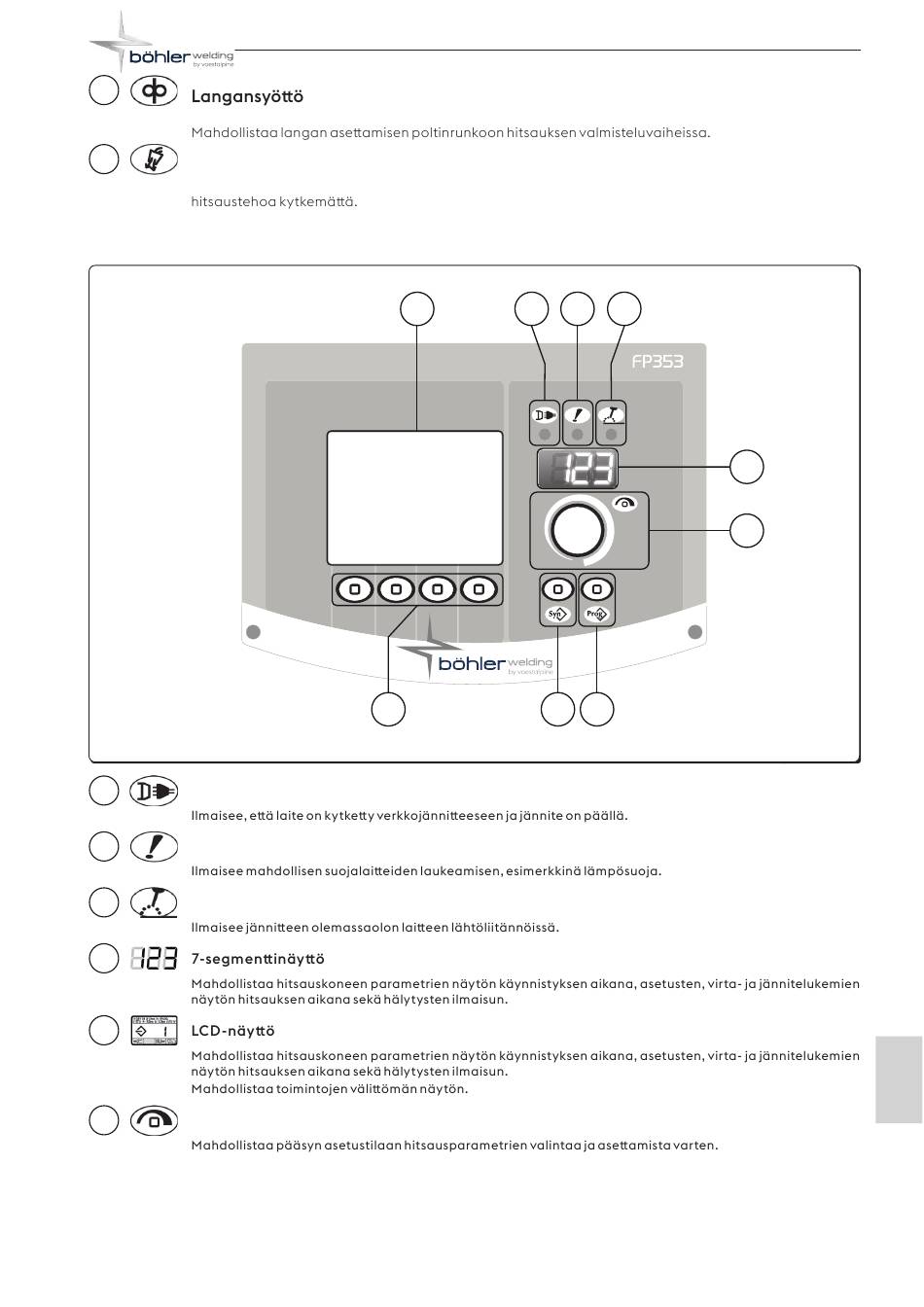 böhler welding
by voestalpine

Langansyöttö

Mahdollistaa langan asettamisen poltinrunkoon hitsauksen valmisteluvaiheissa.

hitsaustehoa kytkemättä.

FP353

123

Syn

Prog

böhler welding
by voestalpine

Ilmaisee, että laite on kytketty verkkojännitteeseen ja jännite on päällä.

Ilmaisee mahdollisen suojalaitteiden laukeamisen, esimerkkinä lämpösuoja.

Ilmaisee jännitteen olemassaolon laitteen lähtöliitännöissä.

123 7-segmenttinäyttö

Mahdollistaa hitsauskoneen parametrien näytön käynnistyksen aikana, asetusten, virta- ja jännitelukemien näytön hitsauksen aikana sekä hälytysten ilmaisun.

LCD-näyttö

Mahdollistaa hitsauskoneen parametrien näytön käynnistyksen aikana, asetusten, virta- ja jännitelukemien näytön hitsauksen aikana sekä hälytysten ilmaisun.
Mahdollistaa toimintojen välittömän näytön.

Mahdollistaa pääsyn asetustilaan hitsausparametrien valintaa ja asettamista varten.